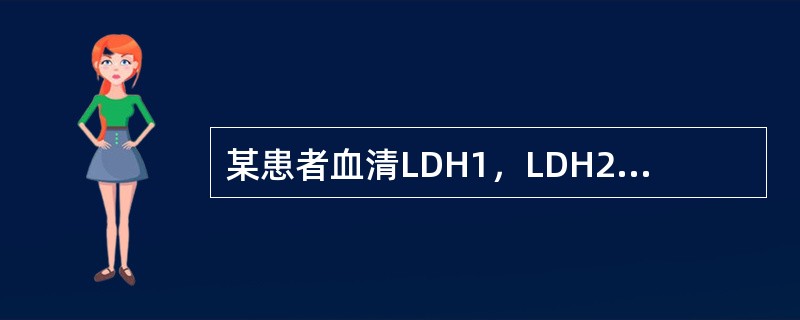 某患者血清LDH1，LDH2...